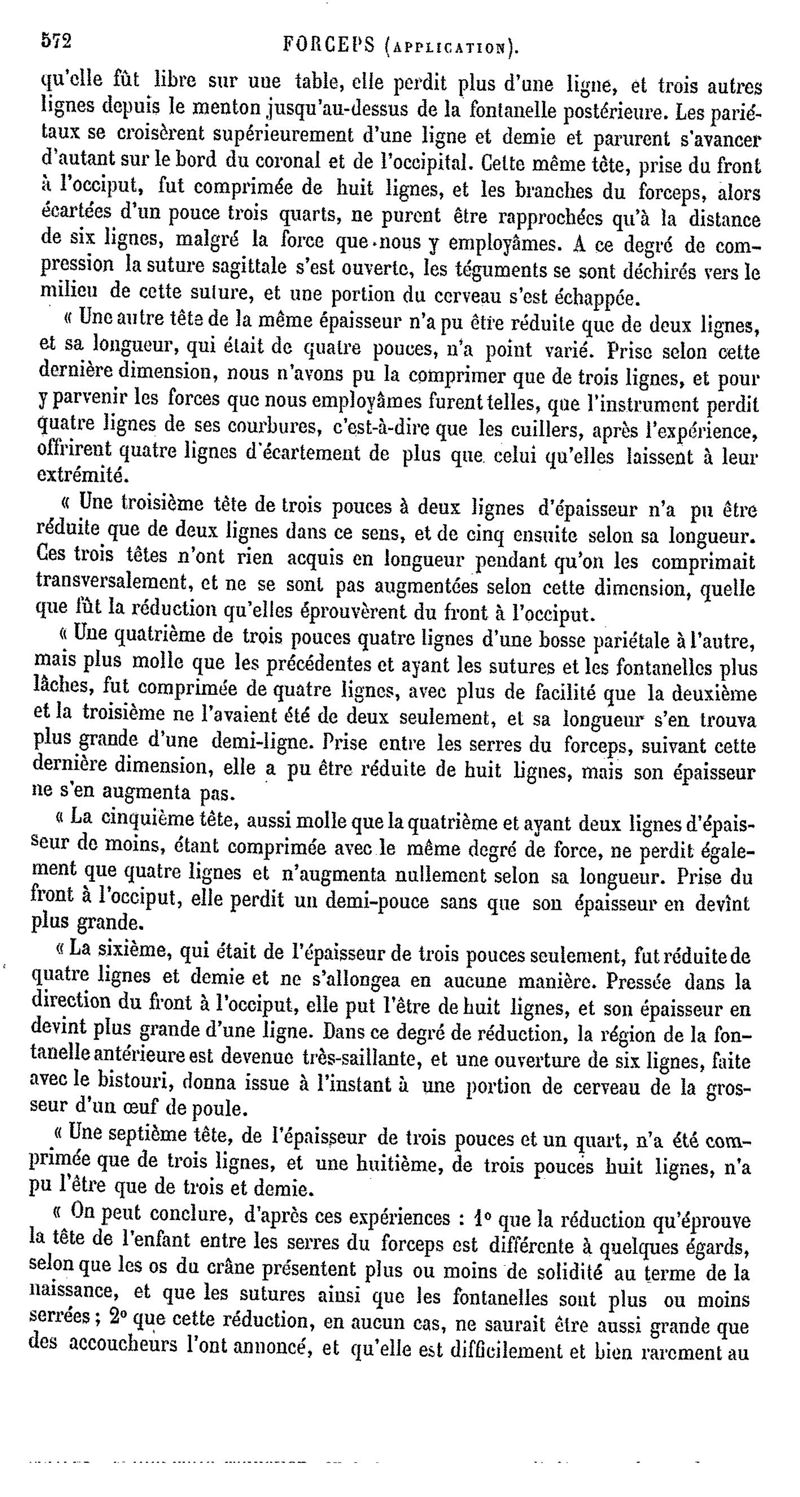 572 FORCEPS (APPLICATION).

qu'elle fût libre sur une table, elle perdit plus d'une ligne, et trois autres lignes depuis le menton jusqu'au-dessus de la fontanelle postérieure. Les pariétaux se croisèrent supérieurement d'une ligne et demie et parurent s'avancer d'autant sur le bord du coronal et de l'occipital. Cette même tête, prise du front à l'occiput, fut comprimée de huit lignes, et les branches du forceps, alors écartées d'un pouce trois quarts, ne purent être rapprochées qu'à la distance de six lignes, malgré la force que nous y employâmes. A ce degré de compression la suture sagittale s'est ouverte, les téguments se sont déchirés vers le milieu de cette suture, et une portion du cerveau s'est échappée.

« Une autre tête de la même épaisseur n'a pu être réduite que de deux lignes, et sa longueur, qui était de quatre pouces, n'a point varié. Prise selon cette dernière dimension, nous n'avons pu la comprimer que de trois lignes, et pour y parvenir les forces que nous employâmes furent telles, que l'instrument perdit quatre lignes de ses courbures, c'est-à-dire que les cuillers, après l'expérience, offrirent quatre lignes d'écartement de plus que celui qu'elles laissent à leur extrémité.

« Une troisième tête de trois pouces à deux lignes d'épaisseur n'a pu être réduite que de deux lignes dans ce sens, et de cinq ensuite selon sa longueur. Ces trois têtes n'ont rien acquis en longueur pendant qu'on les comprimait transversalement, et ne se sont pas augmentées selon cette dimension, quelle que fût la réduction qu'elles éprouvèrent du front à l'occiput.

« Une quatrième de trois pouces quatre lignes d'une bosse pariétale à l'autre, mais plus molle que les précédentes et ayant les sutures et les fontanelles plus lâches, fut comprimée de quatre lignes, avec plus de facilité que la deuxième et la troisième ne l'avaient été de deux seulement, et sa longueur s'en trouva plus grande d'une demi-ligne. Prise entre les serres du forceps, suivant cette dernière dimension, elle a pu être réduite de huit lignes, mais son épaisseur ne s'en augmenta pas.

« La cinquième tête, aussi molle que la quatrième et ayant deux lignes d'épaisseur de moins, étant comprimée avec le même degré de force, ne perdit également que quatre lignes et n'augmenta nullement selon sa longueur. Prise du front à l'occiput, elle perdit un demi-pouce sans que son épaisseur en devînt plus grande.

« La sixième, qui était de l'épaisseur de trois pouces seulement, fut réduite de quatre lignes et demie et ne s'allongea en aucune manière. Pressée dans la direction du front à l'occiput, elle put l'être de huit lignes, et son épaisseur en devint plus grande d'une ligne. Dans ce degré de réduction, la région de la fontanelle antérieure est devenue très-saillante, et une ouverture de six lignes, faite avec le bistouri, donna issue à l'instant à une portion de cerveau de la grosseur d'un œuf de poule.

« Une septième tête, de l'épaisseur de trois pouces et un quart, n'a été comprimée que de trois lignes, et une huitième, de trois pouces huit lignes, n'a pu l'être que de trois et demie.

« On peut conclure, d'après ces expériences : 1° que la réduction qu'éprouve la tête de l'enfant entre les serres du forceps est différente à quelques égards, selon que les os du crâne présentent plus ou moins de solidité au terme de la naissance, et que les sutures ainsi que les fontanelles sont plus ou moins serrées ; 2° que cette réduction, en aucun cas, ne saurait être aussi grande que des accoucheurs l'ont annoncé, et qu'elle est difficilement et bien rarement au